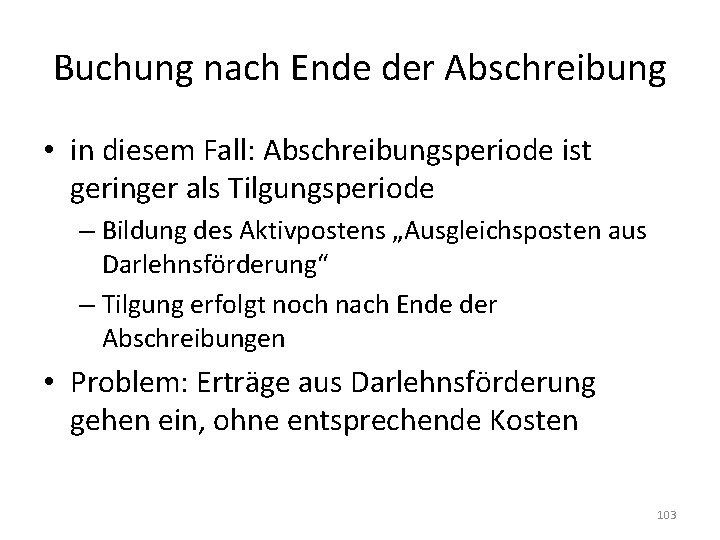 Buchung nach Ende der Abschreibung

• in diesem Fall: Abschreibungsperiode ist geringer als Tilgungsperiode
– Bildung des Aktivpostens „Ausgleichsposten aus Darlehnsförderung“
– Tilgung erfolgt noch nach Ende der Abschreibungen

• Problem: Erträge aus Darlehnsförderung gehen ein, ohne entsprechende Kosten

103